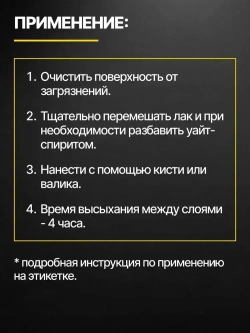 ПРИМЕНЕНИЕ:

1. Очистить поверхность от загрязнений.

2. Тщательно перемешать лак и при необходимости разбавить уайт-спиритом.

3. Нанести с помощью кисти или валика.

4. Время высыхания между слоями - 4 часа.

* подробная инструкция по применению на этикетке.